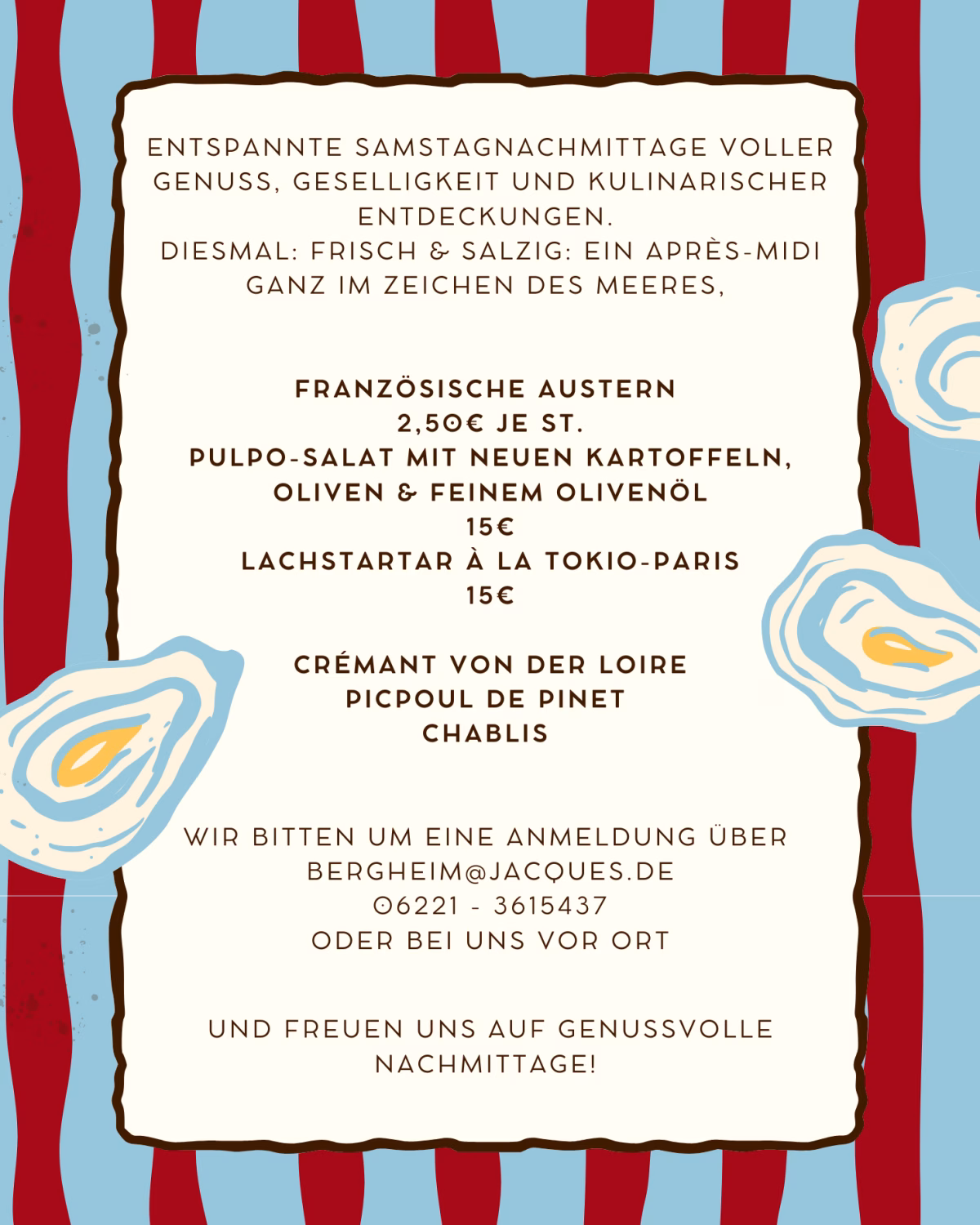 ENTSPANNTE SAMSTAGNACHMITTAGE VOLLER GENUSS, GESELLIGKEIT UND KULINARISCHER ENTDECKUNGEN.
DIESMAL: FRISCH & SALZIG: EIN APRÈS-MIDI GANZ IM ZEICHEN DES MEERES,

FRANZÖSISCHE AUSTERN
2,50€ JE ST.
PULPO-SALAT MIT NEUEN KARTOFFELN,
OLIVEN & FEINEM OLIVENÖL
15€
LACHSTARTAR À LA TOKIO-PARIS
15€

CRÉMANT VON DER LOIRE
PICPOUL DE PINET
CHABLIS

WIR BITTEN UM EINE ANMELDUNG ÜBER
BERGHEIM@JACQUES.DE
06221 - 3615437
ODER BEI UNS VOR ORT

UND FREUEN UNS AUF GENUSSVOLLE NACHMITTAGE!